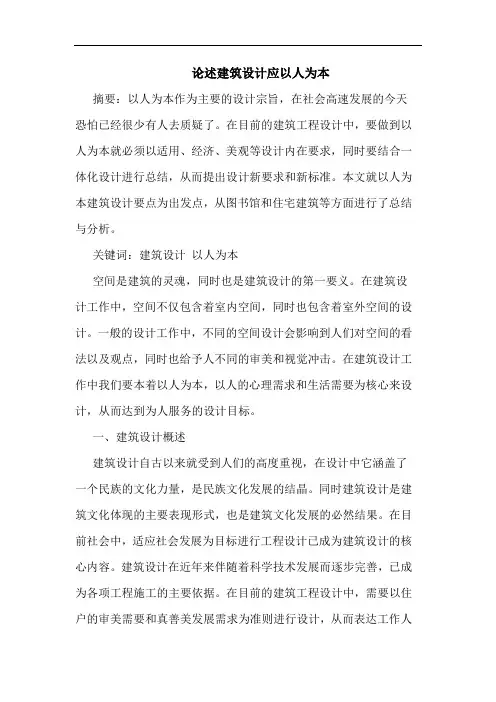 论述建筑设计应以人为本

摘要：以人为本作为主要的设计宗旨，在社会高速发展的今天恐怕已经很少有人去质疑了。在目前的建筑工程设计中，要做到以人为本就必须以适用、经济、美观等设计内在要求，同时要结合一体化设计进行总结，从而提出设计新要求和新标准。本文就以人为本建筑设计要点为出发点，从图书馆和住宅建筑等方面进行了总结与分析。

关键词：建筑设计 以人为本

空间是建筑的灵魂，同时也是建筑设计的第一要义。在建筑设计工作中，空间不仅包含着室内空间，同时也包含着室外空间的设计。一般的设计工作中，不同的空间设计会影响到人们对空间的看法以及观点，同时也给予人不同的审美和视觉冲击。在建筑设计工作中我们要本着以人为本，以人的心理需求和生活需要为核心来设计，从而达到为人服务的设计目标。

一、建筑设计概述

建筑设计自古以来就受到人们的高度重视，在设计中它涵盖了一个民族的文化力量，是民族文化发展的结晶。同时建筑设计是建筑文化体现的主要表现形式，也是建筑文化发展的必然结果。在目前社会中，适应社会发展为目标进行工程设计已成为建筑设计的核心内容。建筑设计在近年来伴随着科学技术发展而逐步完善，已成为各项工程施工的主要依据。在目前的建筑工程设计中，需要以住户的审美需要和真善美发展需求为准则进行设计，从而表达工作人